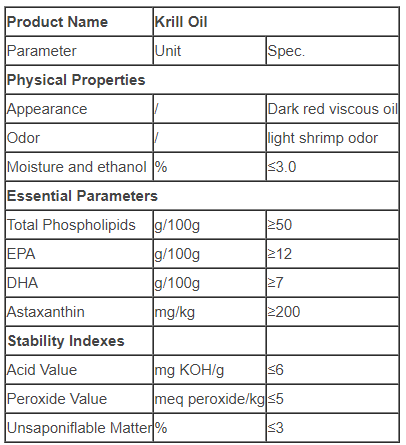 | Product Name | Krill Oil | |
|---|---|---|
| Parameter | Unit | Spec. |
| Physical Properties | | |
| Appearance | / | Dark red viscous oil |
| Odor | / | light shrimp odor |
| Moisture and ethanol | % | ≤3.0 |
| Essential Parameters | | |
| Total Phospholipids | g/100g | ≥50 |
| EPA | g/100g | ≥12 |
| DHA | g/100g | ≥7 |
| Astaxanthin | mg/kg | ≥200 |
| Stability Indexes | | |
| Acid Value | mg KOH/g | ≤6 |
| Peroxide Value | meq peroxide/kg | ≤5 |
| Unsaponiflable Matter | % | ≤3 |